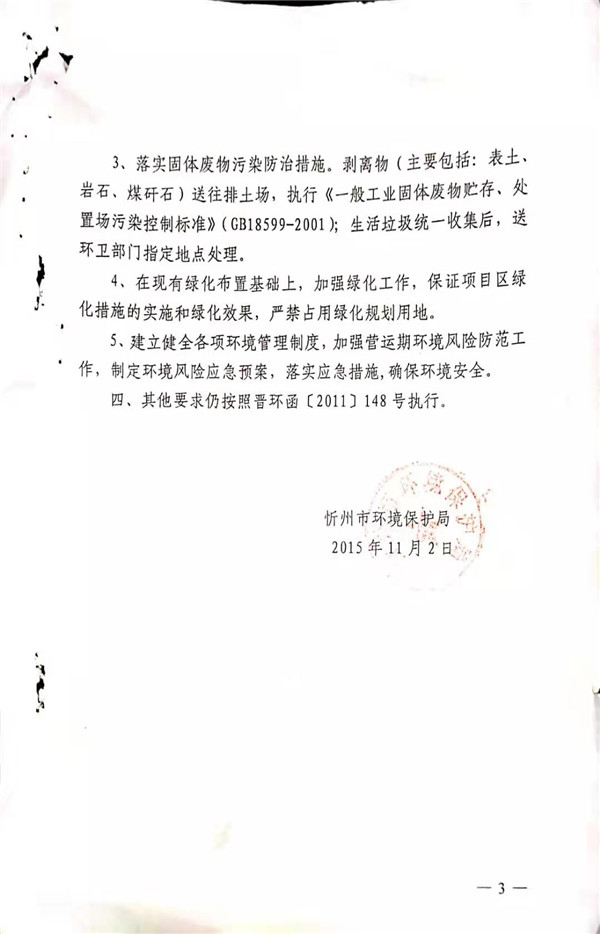 3、落实固体废物污染防治措施。剥离物（主要包括：表土、岩石、煤矸石）送往排土场，执行《一般工业固体废物贮存、处置场污染控制标准》（GB18599-2001）；生活垃圾统一收集后，送环卫部门指定地点处理。

4、在现有绿化布置基础上，加强绿化工作，保证项目区绿化措施的实施和绿化效果，严禁占用绿化规划用地。

5、建立健全各项环境管理制度，加强营运期环境风险防范工作，制定环境风险应急预案，落实应急措施，确保环境安全。

四、其他要求仍按照晋环函〔2011〕148号执行。

忻州市环境保护局
2015年11月2日

— 3 —